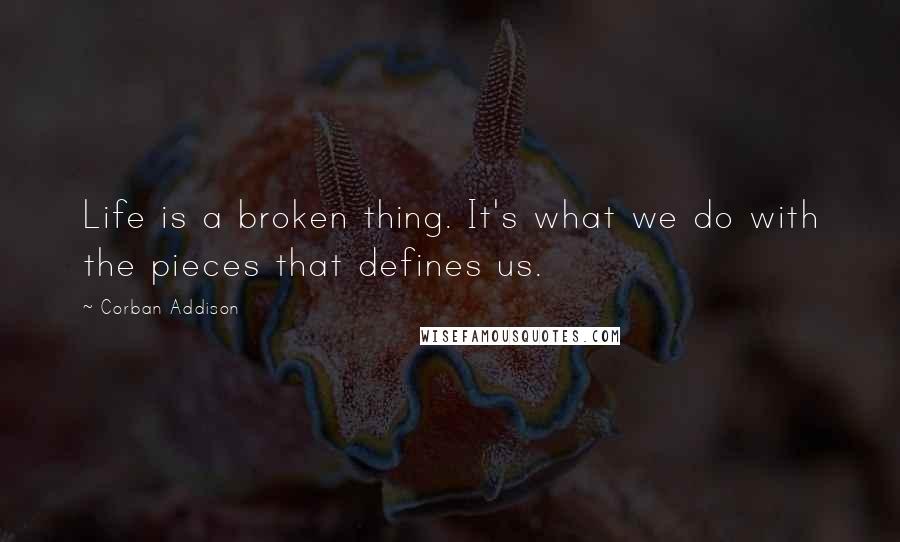 Life is a broken thing. It's what we do with the pieces that defines us.

~ Corban Addison

WISEFAMOUSQUOTES.COM